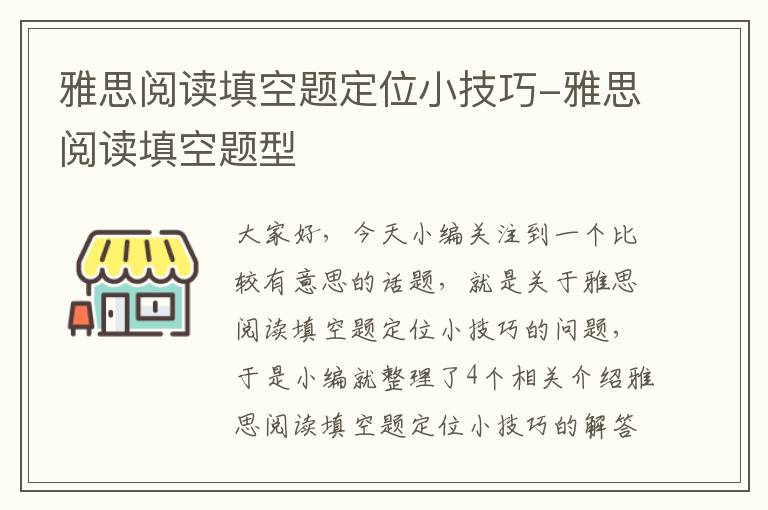 雅思阅读填空题定位小技巧-雅思阅读填空题型

大家好，今天小编关注到一个比较有意思的话题，就是关于雅思阅读填空题定位小技巧的问题，于是小编就整理了4个相关介绍雅思阅读填空题定位小技巧的解答